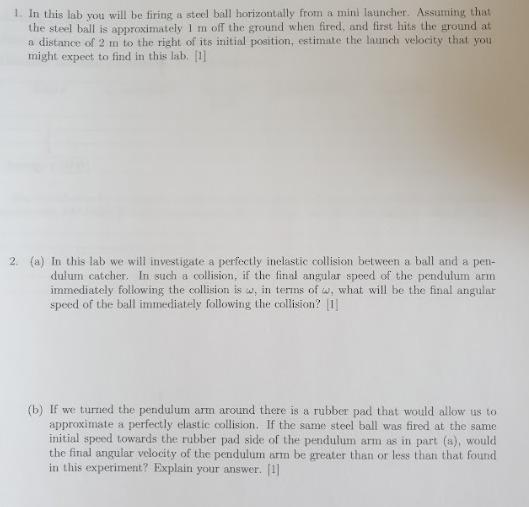 1. In this lab you will be firing a steel ball horizontally from a mini launcher. Assuming that the steel ball is approximately 1 m off the ground when fired, and first hits the ground at a distance of 2 m to the right of its initial position, estimate the launch velocity that you might expect to find in this lab. [1]

2. (a) In this lab we will investigate a perfectly inelastic collision between a ball and a pendulum catcher. In such a collision, if the final angular speed of the pendulum arm immediately following the collision is $\omega$, in terms of $\omega$, what will be the final angular speed of the ball immediately following the collision? [1]

(b) If we turned the pendulum arm around there is a rubber pad that would allow us to approximate a perfectly elastic collision. If the same steel ball was fired at the same initial speed towards the rubber pad side of the pendulum arm as in part (a), would the final angular velocity of the pendulum arm be greater than or less than that found in this experiment? Explain your answer. [1]